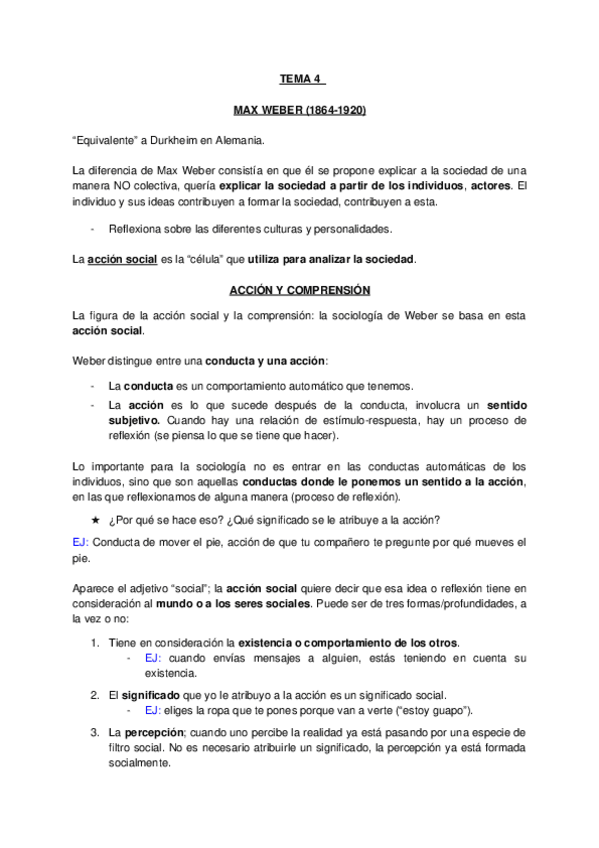 TEMA 4

MAX WEBER (1864-1920)

“Equivalente” a Durkheim en Alemania.

La diferencia de Max Weber consistía en que él se propone explicar a la sociedad de una manera NO colectiva, quería explicar la sociedad a partir de los individuos, actores. El individuo y sus ideas contribuyen a formar la sociedad, contribuyen a esta.

- Reflexiona sobre las diferentes culturas y personalidades.

La acción social es la “célula” que utiliza para analizar la sociedad.

ACCIÓN Y COMPRENSIÓN

La figura de la acción social y la comprensión: la sociología de Weber se basa en esta acción social.

Weber distingue entre una conducta y una acción:

- La conducta es un comportamiento automático que tenemos.
- La acción es lo que sucede después de la conducta, involucra un sentido subjetivo. Cuando hay una relación de estímulo-respuesta, hay un proceso de reflexión (se piensa lo que se tiene que hacer).

Lo importante para la sociología no es entrar en las conductas automáticas de los individuos, sino que son aquellas conductas donde le ponemos un sentido a la acción, en las que reflexionamos de alguna manera (proceso de reflexión).

★ ¿Por qué se hace eso? ¿Qué significado se le atribuye a la acción?

EJ: Conducta de mover el pie, acción de que tu compañero te pregunte por qué mueves el pie.

Aparece el adjetivo “social”; la acción social quiere decir que esa idea o reflexión tiene en consideración al mundo o a los seres sociales. Puede ser de tres formas/profundidades, a la vez o no:

1. Tiene en consideración la existencia o comportamiento de los otros.
- EJ: cuando envías mensajes a alguien, estás teniendo en cuenta su existencia.

2. El significado que yo le atribuyo a la acción es un significado social.
- EJ: eliges la ropa que te pones porque van a verte (“estoy guapo”).

3. La percepción; cuando uno percibe la realidad ya está pasando por una especie de filtro social. No es necesario atribuirle un significado, la percepción ya está formada socialmente.